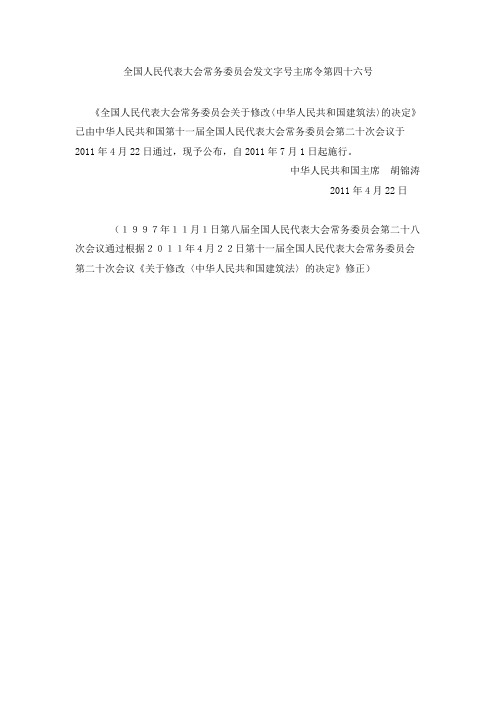 全国人民代表大会常务委员会发文字号主席令第四十六号

《全国人民代表大会常务委员会关于修改〈中华人民共和国建筑法〉的决定》已由中华人民共和国第十一届全国人民代表大会常务委员会第二十次会议于2011年4月22日通过，现予公布，自2011年7月1日起施行。

中华人民共和国主席　胡锦涛

2011年4月22日

（１９９７年１１月１日第八届全国人民代表大会常务委员会第二十八次会议通过根据２０１１年４月２２日第十一届全国人民代表大会常务委员会第二十次会议《关于修改〈中华人民共和国建筑法〉的决定》修正）